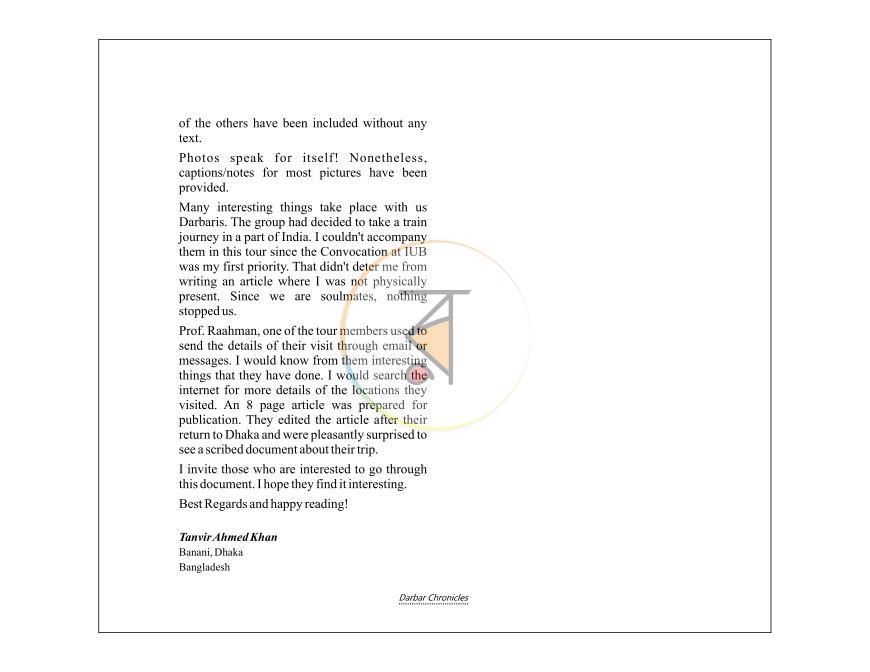 of the others have been included without any text.

Photos speak for itself! Nonetheless, captions/notes for most pictures have been provided.

Many interesting things take place with us Darbaris. The group had decided to take a train journey in a part of India. I couldn't accompany them in this tour since the Convocation at IUB was my first priority. That didn't deter me from writing an article where I was not physically present. Since we are soulmates, nothing stopped us.

Prof. Raahman, one of the tour members used to send the details of their visit through email or messages. I would know from them interesting things that they have done. I would search the internet for more details of the locations they visited. An 8 page article was prepared for publication. They edited the article after their return to Dhaka and were pleasantly surprised to see a scribed document about their trip.

I invite those who are interested to go through this document. I hope they find it interesting.

Best Regards and happy reading!

Tanvir Ahmed Khan
Banani, Dhaka
Bangladesh

Darbar Chronicles

ব